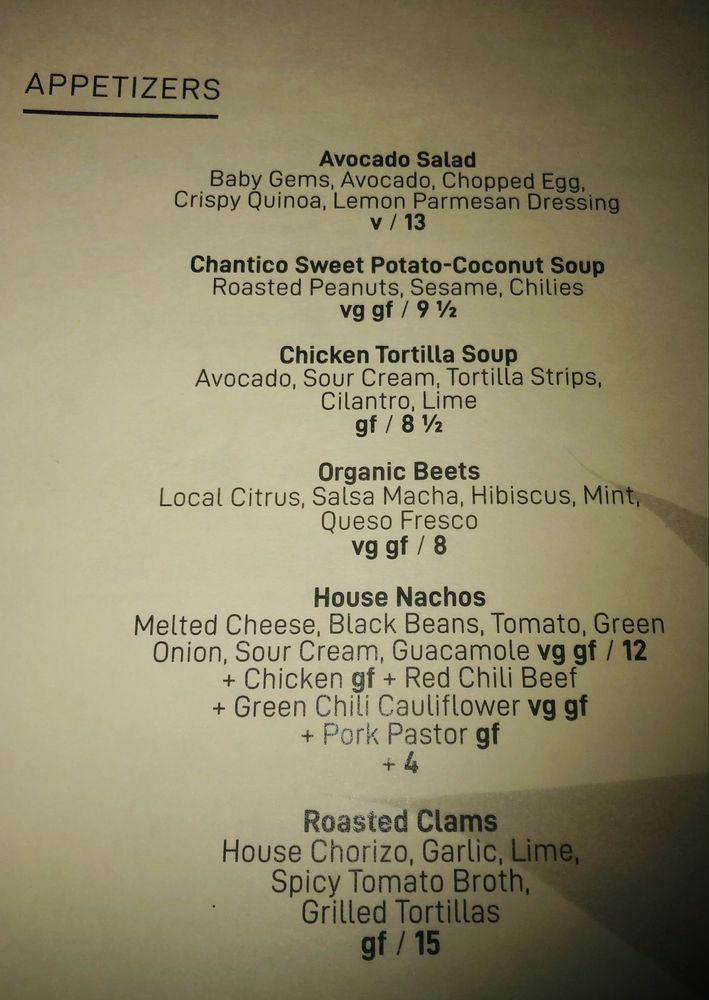 APPETIZERS

Avocado Salad
Baby Gems, Avocado, Chopped Egg, Crispy Quinoa, Lemon Parmesan Dressing
v / 13

Chantico Sweet Potato-Coconut Soup
Roasted Peanuts, Sesame, Chilies
vg gf / 9 ½

Chicken Tortilla Soup
Avocado, Sour Cream, Tortilla Strips, Cilantro, Lime
gf / 8 ½

Organic Beets
Local Citrus, Salsa Macha, Hibiscus, Mint, Queso Fresco
vg gf / 8

House Nachos
Melted Cheese, Black Beans, Tomato, Green Onion, Sour Cream, Guacamole vg gf / 12
+ Chicken gf + Red Chili Beef
+ Green Chili Cauliflower vg gf
+ Pork Pastor gf
+ 4

Roasted Clams
House Chorizo, Garlic, Lime, Spicy Tomato Broth, Grilled Tortillas
gf / 15